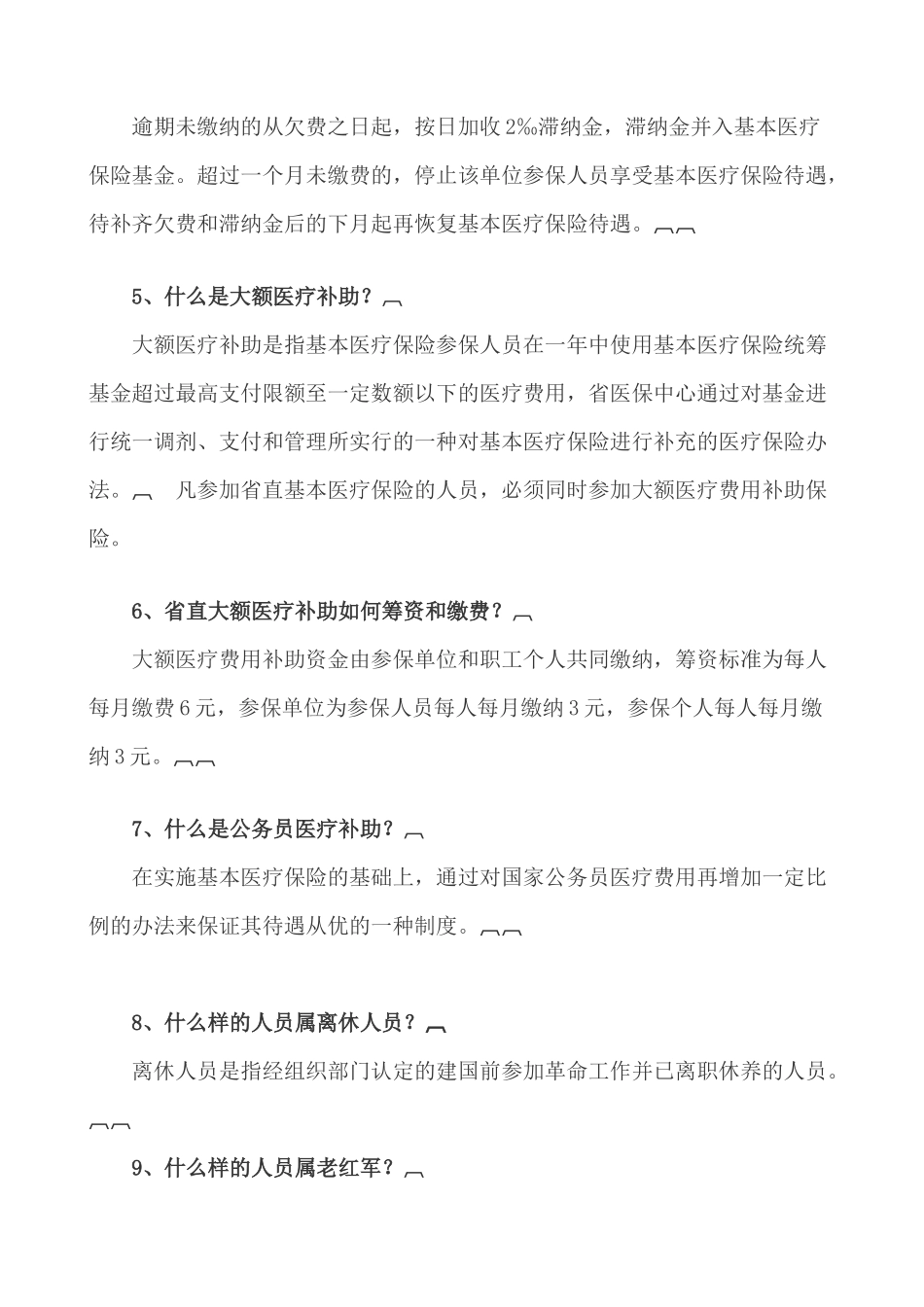 逾期未缴纳的从欠费之日起，按日加收2‰滞纳金，滞纳金并入基本医疗保险基金。超过一个月未缴费的，停止该单位参保人员享受基本医疗保险待遇，待补齐欠费和滞纳金后的下月起再恢复基本医疗保险待遇。

5、什么是大额医疗补助？

大额医疗补助是指基本医疗保险参保人员在一年中使用基本医疗保险统筹基金超过最高支付限额至一定数额以下的医疗费用，省医保中心通过对基金进行统一调剂、支付和管理所实行的一种对基本医疗保险进行补充的医疗保险办法。 凡参加省直基本医疗保险的人员，必须同时参加大额医疗费用补助保险。

6、省直大额医疗补助如何筹资和缴费？

大额医疗费用补助资金由参保单位和职工个人共同缴纳，筹资标准为每人每月缴费6元，参保单位为参保人员每人每月缴纳3元，参保个人每人每月缴纳3元。

7、什么是公务员医疗补助？

在实施基本医疗保险的基础上，通过对国家公务员医疗费用再增加一定比例的办法来保证其待遇从优的一种制度。

8、什么样的人员属离休人员？

离休人员是指经组织部门认定的建国前参加革命工作并已离职休养的人员。

9、什么样的人员属老红军？